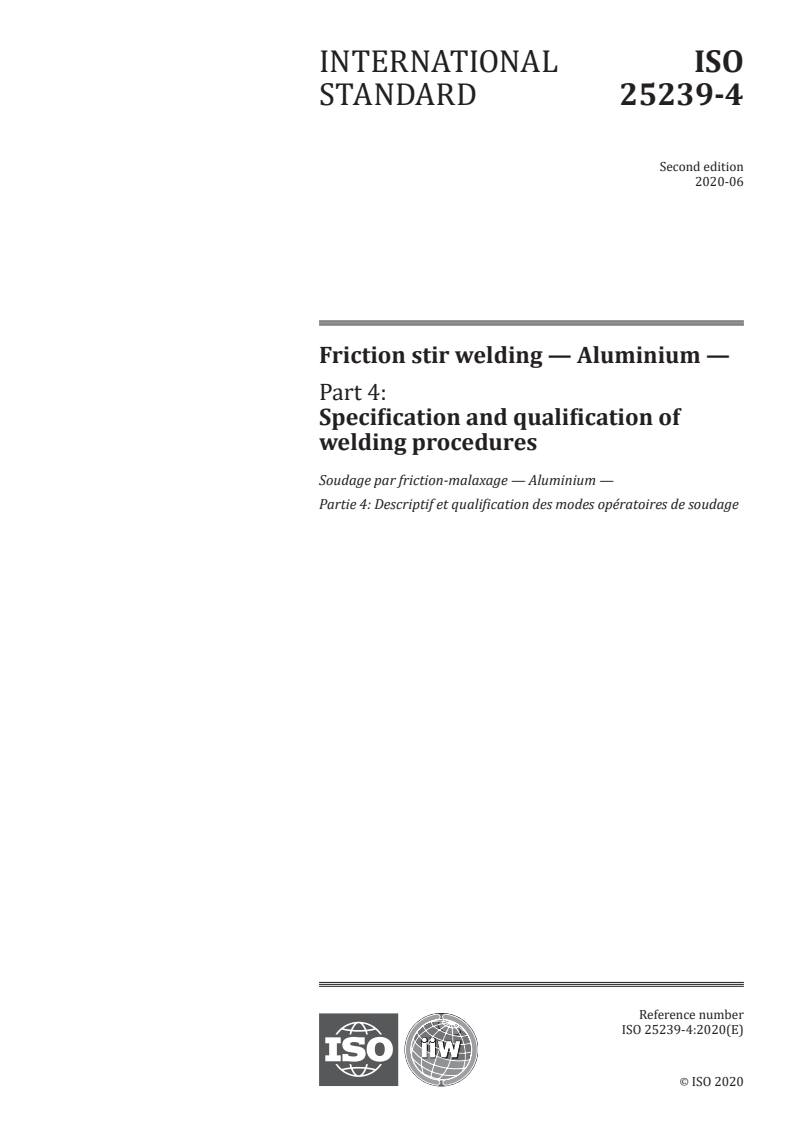 INTERNATIONAL STANDARD

ISO 25239-4

Second edition
2020-06

Friction stir welding — Aluminium —

Part 4:
Specification and qualification of welding procedures

Soudage par friction-malaxage — Aluminium —

Partie 4: Descriptif et qualification des modes opératoires de soudage

ISO

iiw

Reference number
ISO 25239-4:2020(E)

© ISO 2020